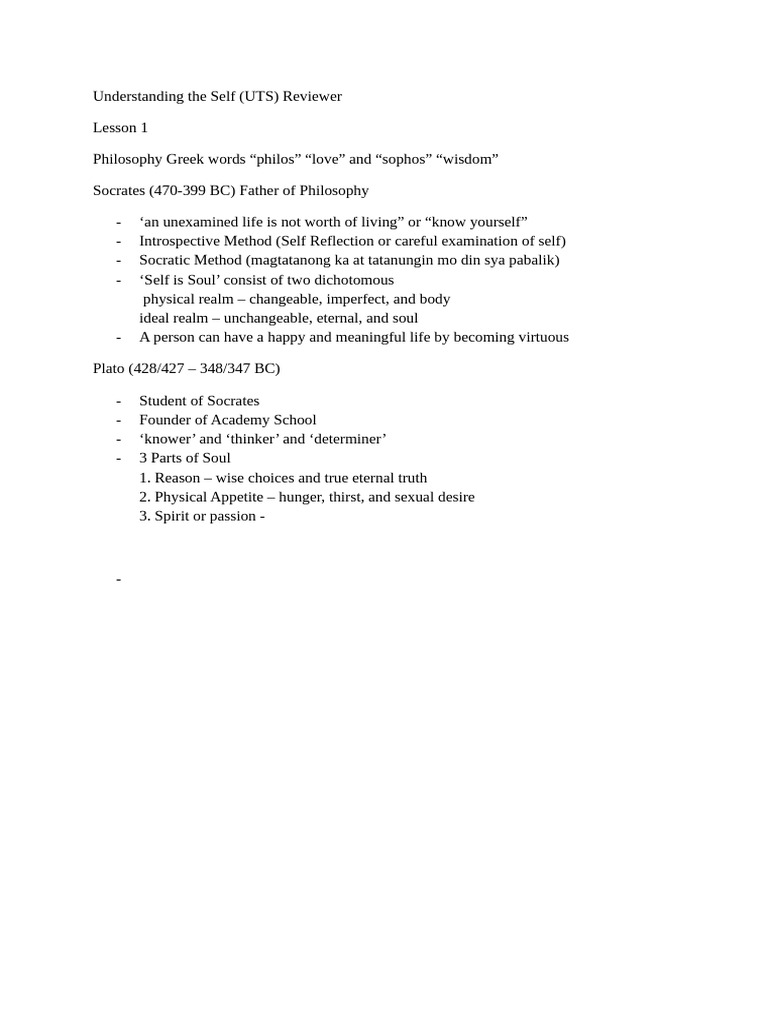 Understanding the Self (UTS) Reviewer

Lesson 1

Philosophy Greek words “philos” “love” and “sophos” “wisdom”

Socrates (470-399 BC) Father of Philosophy

- ‘an unexamined life is not worth of living” or “know yourself”
- Introspective Method (Self Reflection or careful examination of self)
- Socratic Method (magtatanong ka at tatanungin mo din sya pabalik)
- ‘Self is Soul’ consist of two dichotomous
 physical realm – changeable, imperfect, and body
 ideal realm – unchangeable, eternal, and soul
- A person can have a happy and meaningful life by becoming virtuous

Plato (428/427 – 348/347 BC)

- Student of Socrates
- Founder of Academy School
- ‘knower’ and ‘thinker’ and ‘determiner’
- 3 Parts of Soul
 1. Reason – wise choices and true eternal truth
 2. Physical Appetite – hunger, thirst, and sexual desire
 3. Spirit or passion -

-